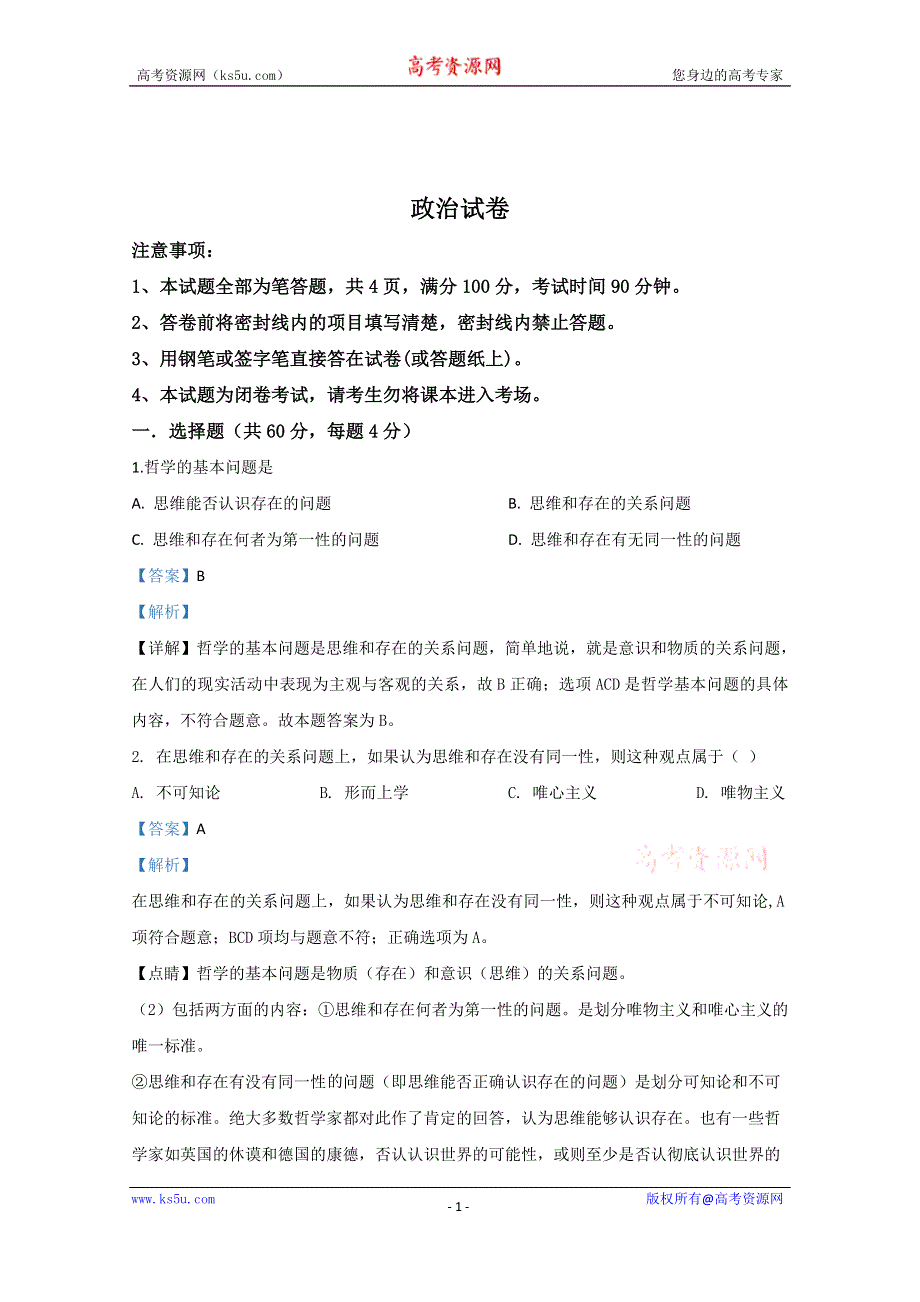 高考资源网（ks5u.com） 高考资源网 您身边的高考专家

政治试卷

注意事项：

1、本试题全部为笔答题，共4页，满分100分，考试时间90分钟。

2、答卷前将密封线内的项目填写清楚，密封线内禁止答题。

3、用钢笔或签字笔直接答在试卷(或答题纸上)。

4、本试题为闭卷考试，请考生勿将课本进入考场。

一．选择题（共60分，每题4分）

1.哲学的基本问题是

A. 思维能否认识存在的问题 B. 思维和存在的关系问题

C. 思维和存在何者为第一性的问题 D. 思维和存在有无同一性的问题

【答案】B

【解析】

【详解】哲学的基本问题是思维和存在的关系问题，简单地说，就是意识和物质的关系问题，在人们的现实活动中表现为主观与客观的关系，故B正确；选项ACD是哲学基本问题的具体内容，不符合题意。故本题答案为B。

2. 在思维和存在的关系问题上，如果认为思维和存在没有同一性，则这种观点属于（ ）

A. 不可知论 B. 形而上学 C. 唯心主义 D. 唯物主义

【答案】A

【解析】

高考资源网

在思维和存在的关系问题上，如果认为思维和存在没有同一性，则这种观点属于不可知论,A项符合题意；BCD项均与题意不符；正确选项为A。

【点睛】哲学的基本问题是物质（存在）和意识（思维）的关系问题。

（2）包括两方面的内容：①思维和存在何者为第一性的问题。是划分唯物主义和唯心主义的唯一标准。

②思维和存在有没有同一性的问题（即思维能否正确认识存在的问题）是划分可知论和不可知论的标准。绝大多数哲学家都对此作了肯定的回答，认为思维能够认识存在。也有一些哲学家如英国的休谟和德国的康德，否认认识世界的可能性，或则至少是否认彻底认识世界的

www.ks5u.com - 1 - 版权所有@高考资源网